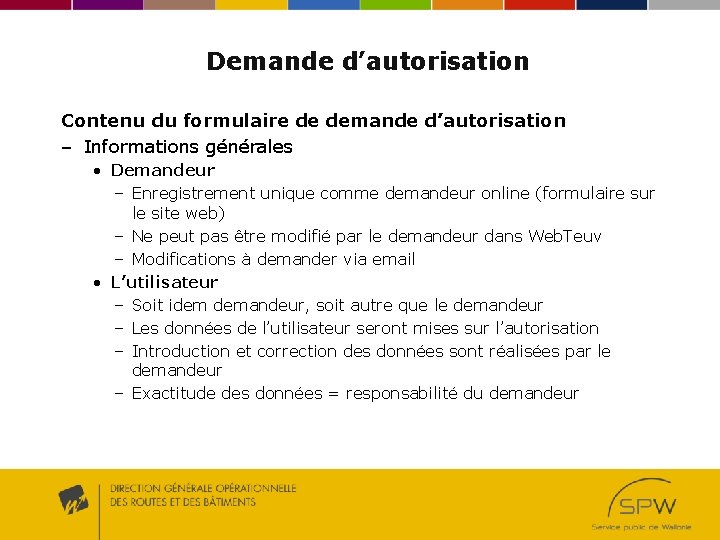 Demande d’autorisation

Contenu du formulaire de demande d’autorisation

– Informations générales

• Demandeur

– Enregistrement unique comme demandeur online (formulaire sur le site web)

– Ne peut pas être modifié par le demandeur dans WebTeuv

– Modifications à demander via email

• L’utilisateur

– Soit idem demandeur, soit autre que le demandeur

– Les données de l’utilisateur seront mises sur l’autorisation

– Introduction et correction des données sont réalisées par le demandeur

– Exactitude des données = responsabilité du demandeur

DIRECTION GÉNÉRALE OPÉRATIONNELLE
DES ROUTES ET DES BÂTIMENTS

SPW
Service public de Wallonie